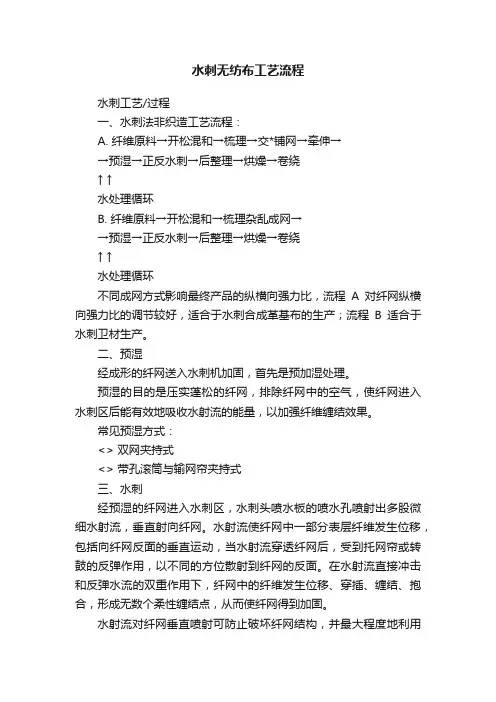 水刺无纺布工艺流程

水刺工艺/过程

一、水刺法非织造工艺流程：

A. 纤维原料→开松混和→梳理→交*铺网→牵伸→

→预湿→正反水刺→后整理→烘燥→卷绕

↑↑

水处理循环

B. 纤维原料→开松混和→梳理杂乱成网→

→预湿→正反水刺→后整理→烘燥→卷绕

↑↑

水处理循环

不同成网方式影响最终产品的纵横向强力比，流程 A 对纤网纵横向强力比的调节较好，适合于水刺合成革基布的生产；流程 B 适合于水刺卫材生产。

二、预湿

经成形的纤网送入水刺机加固，首先是预加湿处理。

预湿的目的是压实蓬松的纤网，排除纤网中的空气，使纤网进入水刺区后能有效地吸收水射流的能量，以加强纤维缠结效果。

常见预湿方式：

<> 双网夹持式

<> 带孔滚筒与输网帘夹持式

三、水刺

经预湿的纤网进入水刺区，水刺头喷水板的喷水孔喷射出多股微细水射流，垂直射向纤网。水射流使纤网中一部分表层纤维发生位移，包括向纤网反面的垂直运动，当水射流穿透纤网后，受到托网帘或转鼓的反弹作用，以不同的方位散射到纤网的反面。在水射流直接冲击和反弹水流的双重作用下，纤网中的纤维发生位移、穿插、缠结、抱合，形成无数个柔性缠结点，从而使纤网得到加固。

水射流对纤网垂直喷射可防止破坏纤网结构，并最大程度地利用